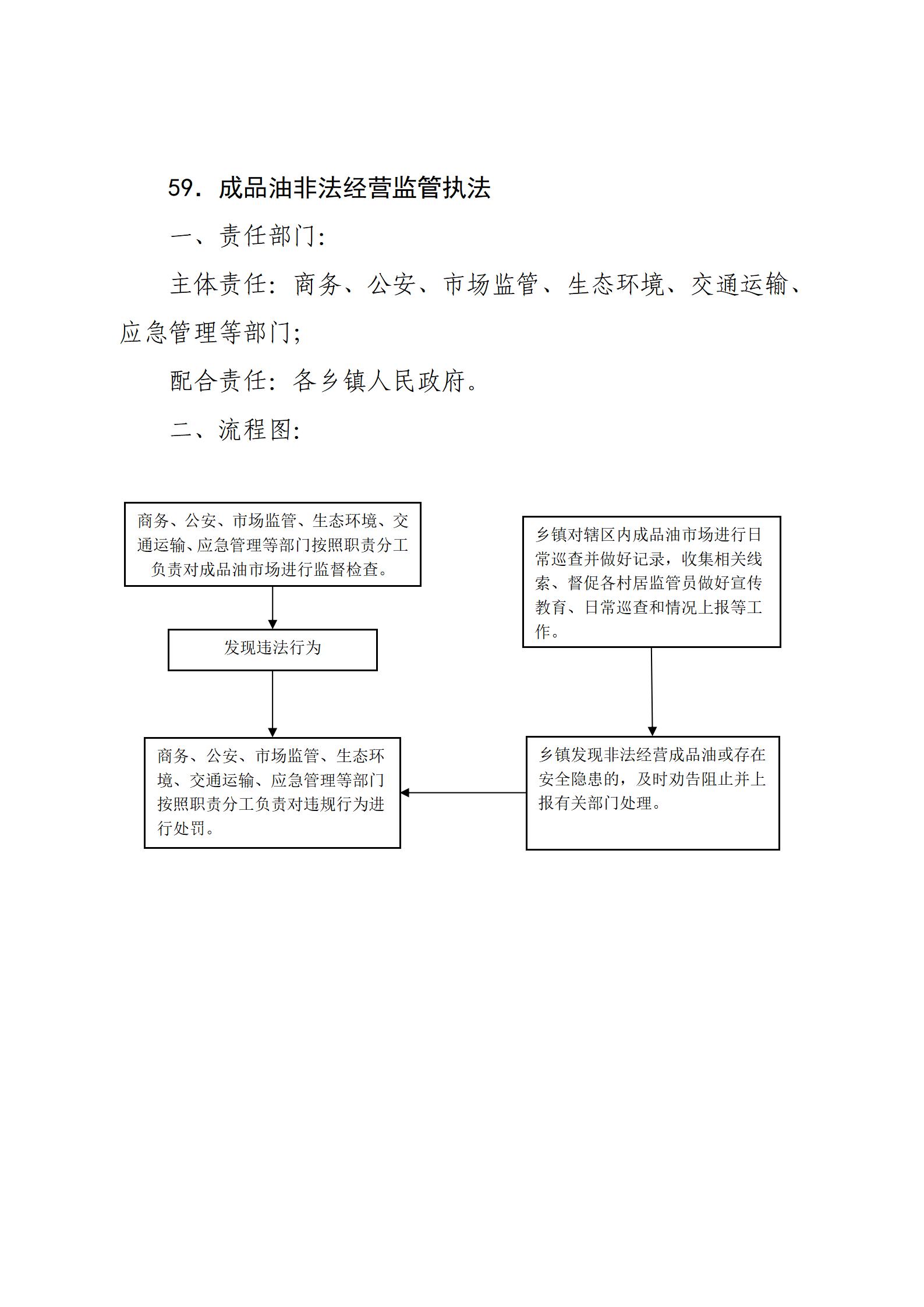 59. 成品油非法经营监管执法

一、责任部门:

主体责任: 商务、公安、市场监管、生态环境、交通运输、应急管理等部门;

配合责任: 各乡镇人民政府。

二、流程图:

商务、公安、市场监管、生态环境、交通运输、应急管理等部门按照职责分工负责对成品油市场进行监督检查。

发现违法行为

商务、公安、市场监管、生态环境、交通运输、应急管理等部门按照职责分工负责对违规行为进行处罚。

乡镇对辖区内成品油市场进行日常巡查并做好记录，收集相关线索、督促各村居监管员做好宣传教育、日常巡查和情况上报等工作。

乡镇发现非法经营成品油或存在安全隐患的，及时劝告阻止并上报有关部门处理。